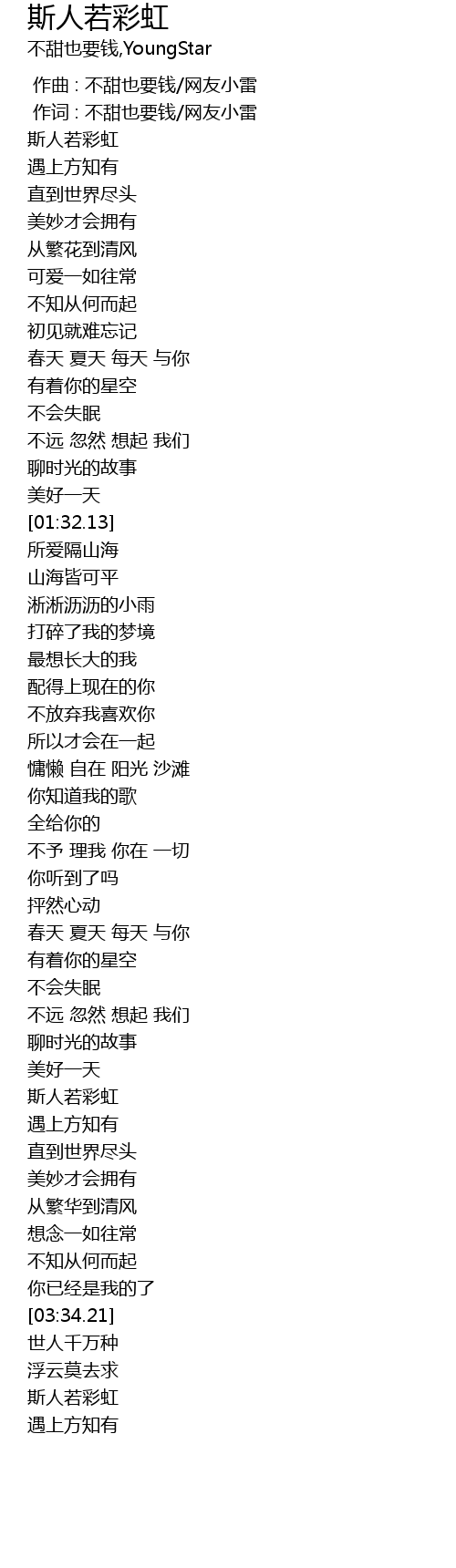 斯人若彩虹

不甜也要钱,YoungStar

作曲 : 不甜也要钱/网友小雷
作词 : 不甜也要钱/网友小雷
斯人若彩虹
遇上方知有
直到世界尽头
美妙才会拥有
从繁花到清风
可爱一如往常
不知从何而起
初见就难忘记
春天 夏天 每天 与你
有着你的星空
不会失眠
不远 忽然 想起 我们
聊时光的故事
美好一天
[01:32.13]
所爱隔山海
山海皆可平
淅淅沥沥的小雨
打碎了我的梦境
最想长大的我
配得上现在的你
不放弃我喜欢你
所以才会在一起
慵懒 自在 阳光 沙滩
你知道我的歌
全给你的
不予 理我 你在 一切
你听到了吗
抨然心动
春天 夏天 每天 与你
有着你的星空
不会失眠
不远 忽然 想起 我们
聊时光的故事
美好一天
斯人若彩虹
遇上方知有
直到世界尽头
美妙才会拥有
从繁华到清风
想念一如往常
不知从何而起
你已经是我的了
[03:34.21]
世人千万种
浮云莫去求
斯人若彩虹
遇上方知有